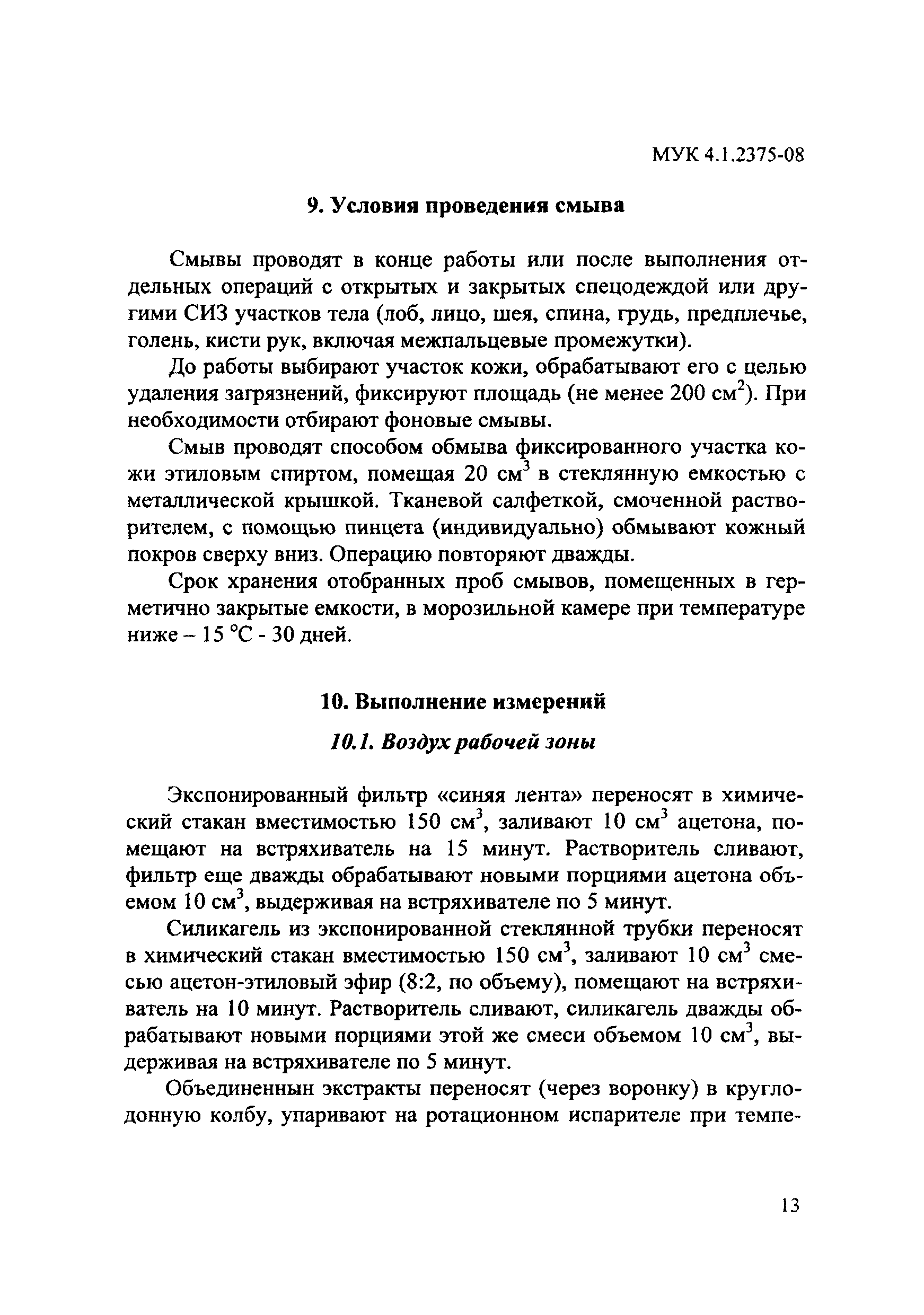 МУК 4.1.2375-08

9. Условия проведения смыва

Смывы проводят в конце работы или после выполнения отдельных операций с открытых и закрытых спецодеждой или другими СИЗ участков тела (лоб, лицо, шея, спина, грудь, предплечье, голень, кисти рук, включая межпальцевые промежутки).

До работы выбирают участок кожи, обрабатывают его с целью удаления загрязнений, фиксируют площадь (не менее 200 см$^2$). При необходимости отбирают фоновые смывы.

Смыв проводят способом обмыва фиксированного участка кожи этиловым спиртом, помещая 20 см$^3$ в стеклянную емкостью с металлической крышкой. Тканевой салфеткой, смоченной растворителем, с помощью пинцета (индивидуально) обмывают кожный покров сверху вниз. Операцию повторяют дважды.

Срок хранения отобранных проб смывов, помещенных в герметично закрытые емкости, в морозильной камере при температуре ниже – 15 °С - 30 дней.

10. Выполнение измерений

10.1. Воздух рабочей зоны

Экспонированный фильтр «синяя лента» переносят в химический стакан вместимостью 150 см$^3$, заливают 10 см$^3$ ацетона, помещают на встряхиватель на 15 минут. Растворитель сливают, фильтр еще дважды обрабатывают новыми порциями ацетона объемом 10 см$^3$, выдерживая на встряхивателе по 5 минут.

Силикагель из экспонированной стеклянной трубки переносят в химический стакан вместимостью 150 см$^3$, заливают 10 см$^3$ смесью ацетон-этиловый эфир (8:2, по объему), помещают на встряхиватель на 10 минут. Растворитель сливают, силикагель дважды обрабатывают новыми порциями этой же смеси объемом 10 см$^3$, выдерживая на встряхивателе по 5 минут.

Объединеннын экстракты переносят (через воронку) в круглодонную колбу, упаривают на ротационном испарителе при темпе-

13